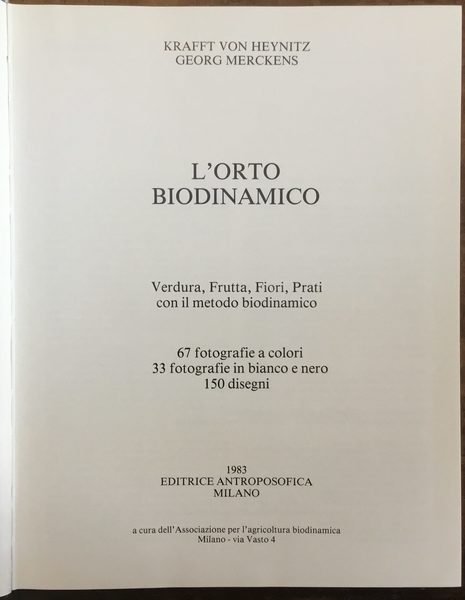 KRAFFT VON HEYNITZ
GEORG MERCKENS

L'ORTO
BIODINAMICO

Verdura, Frutta, Fiori, Prati
con il metodo biodinamico

67 fotografie a colori
33 fotografie in bianco e nero
150 disegni

1983
EDITRICE ANTROPOSOFICA
MILANO

a cura dell'Associazione per l'agricoltura biodinamica
Milano - via Vasto 4